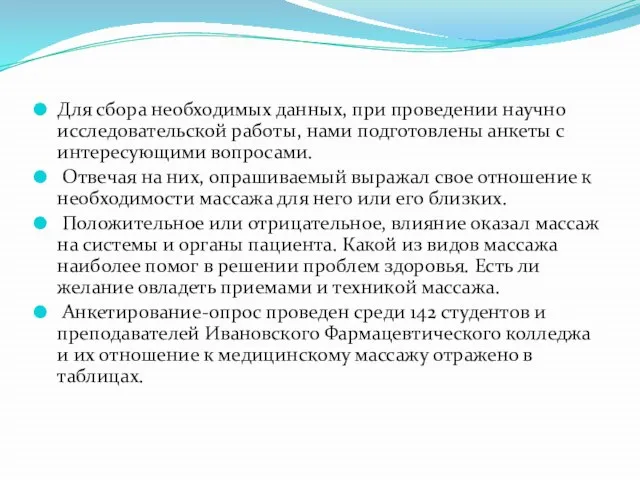 Для сбора необходимых данных, при проведении научно исследовательской работы, нами подготовлены анкеты с интересующими вопросами.

Отвечая на них, опрашиваемый выражал свое отношение к необходимости массажа для него или его близких.

Положительное или отрицательное, влияние оказал массаж на системы и органы пациента. Какой из видов массажа наиболее помог в решении проблем здоровья. Есть ли желание овладеть приемами и техникой массажа.

Анкетирование-опрос проведен среди 142 студентов и преподавателей Ивановского Фармацевтического колледжа и их отношение к медицинскому массажу отражено в таблицах.